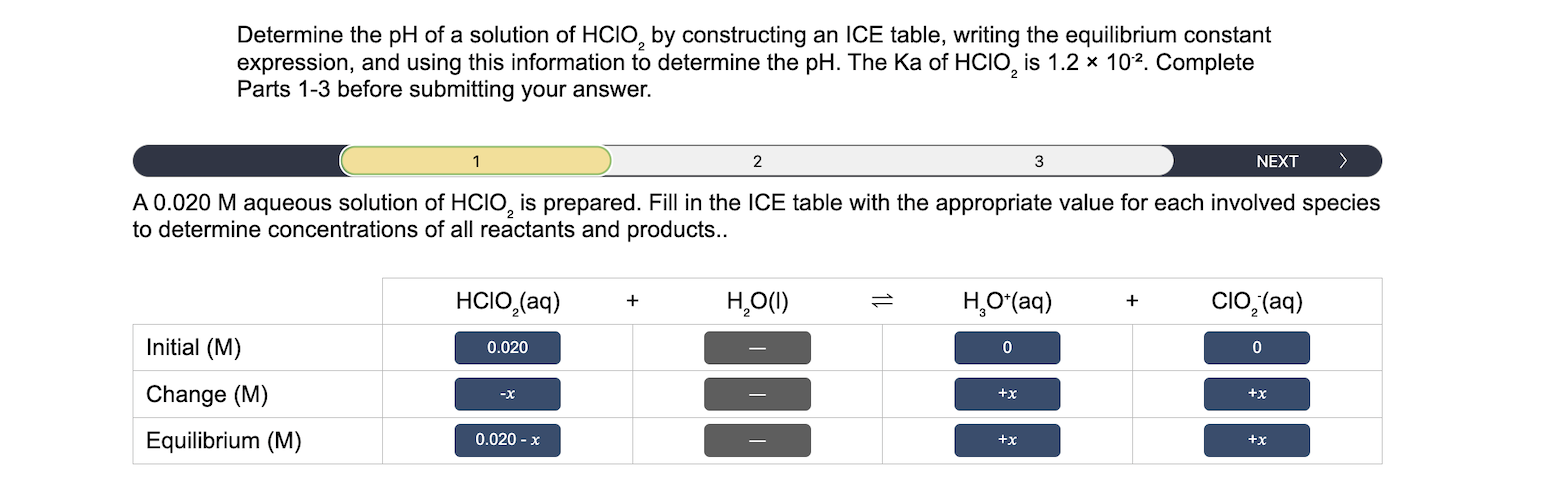 Determine the pH of a solution of $HClO_2$ by constructing an ICE table, writing the equilibrium constant expression, and using this information to determine the pH. The Ka of $HClO_2$ is $1.2 \times 10^{-2}$. Complete Parts 1-3 before submitting your answer.

1 2 3 NEXT >

A 0.020 M aqueous solution of $HClO_2$ is prepared. Fill in the ICE table with the appropriate value for each involved species to determine concentrations of all reactants and products..

| | $HClO_2(aq)$ | + | $H_2O(l)$ | $\rightleftharpoons$ | $H_3O^+(aq)$ | + | $ClO_2^-(aq)$ |
|---|---|---|---|---|---|---|---|
| Initial (M) | 0.020 | | — | | 0 | | 0 |
| Change (M) | $-x$ | | — | | $+x$ | | $+x$ |
| Equilibrium (M) | $0.020 - x$ | | — | | $+x$ | | $+x$ |